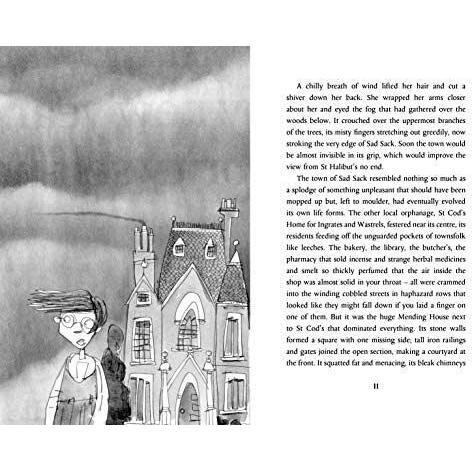 A chilly breath of wind lifted her hair and cut a shiver down her back. She wrapped her arms closer about her and eyed the fog that had gathered over the woods below. It crouched over the uppermost branches of the trees, its misty fingers stretching out greedily, now stroking the very edge of Sad Sack. Soon the town would be almost invisible in its grip, which would improve the view from St Halibut's no end.

The town of Sad Sack resembled nothing so much as a splodge of something unpleasant that should have been mopped up but, left to moulder, had eventually evolved its own life forms. The other local orphanage, St Cod's Home for Ingrates and Wastrels, festered near its centre, its residents feeding off the unguarded pockets of townsfolk like leeches. The bakery, the library, the butcher's, the pharmacy that sold incense and strange herbal medicines and smelt so thickly perfumed that the air inside the shop was almost solid in your throat – all were crammed into the winding cobbled streets in haphazard rows that looked like they might fall down if you laid a finger on one of them. But it was the huge Mending House next to St Cod's that dominated everything. Its stone walls formed a square with one missing side; tall iron railings and gates joined the open section, making a courtyard at the front. It squatted fat and menacing, its bleak chimneys

11